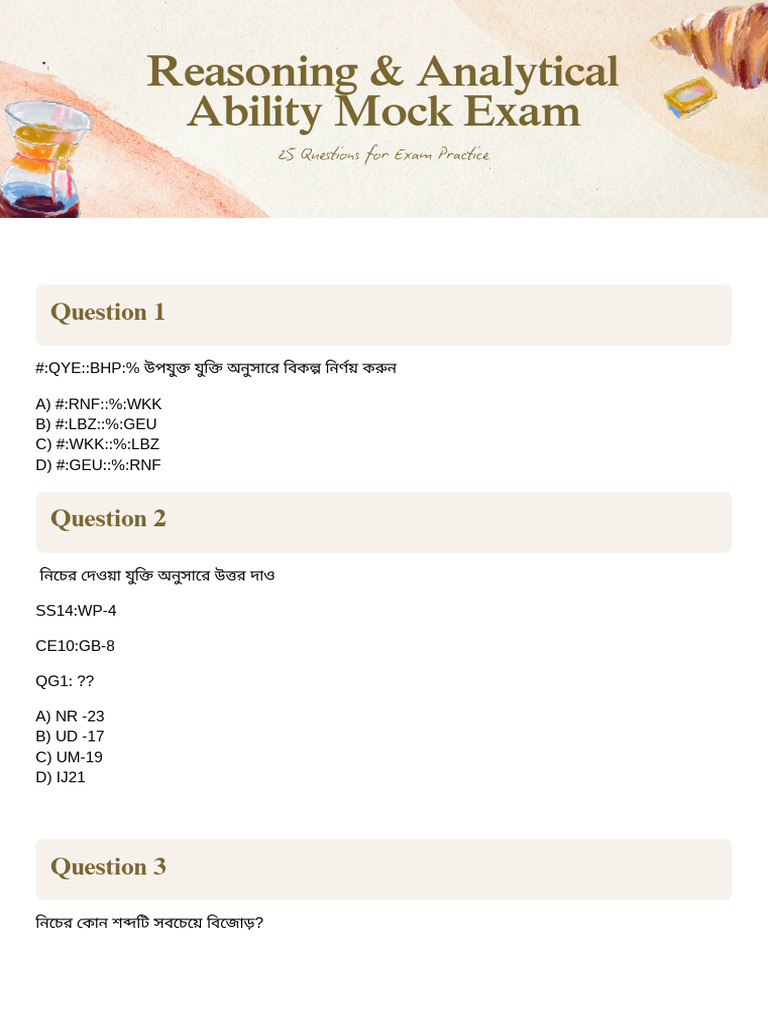 Reasoning & Analytical Ability Mock Exam

25 Questions for Exam Practice

Question 1

#:QYE::BHP:% উপযুক্ত যুক্তি অনুসারে বিকল্প নির্ণয় করুন

A) #:RNF::%:WKK
B) #:LBZ::%:GEU
C) #:WKK::%:LBZ
D) #:GEU::%:RNF

Question 2

নিচের দেওয়া যুক্তি অনুসারে উত্তর দাও

SS14:WP-4

CE10:GB-8

QG1: ??

A) NR -23
B) UD -17
C) UM-19
D) IJ21

Question 3

নিচের কোন শব্দটি সবচেয়ে বিজোড়?